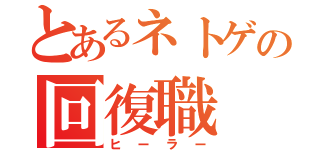 とあるネトゲの
回復職
ヒーラー